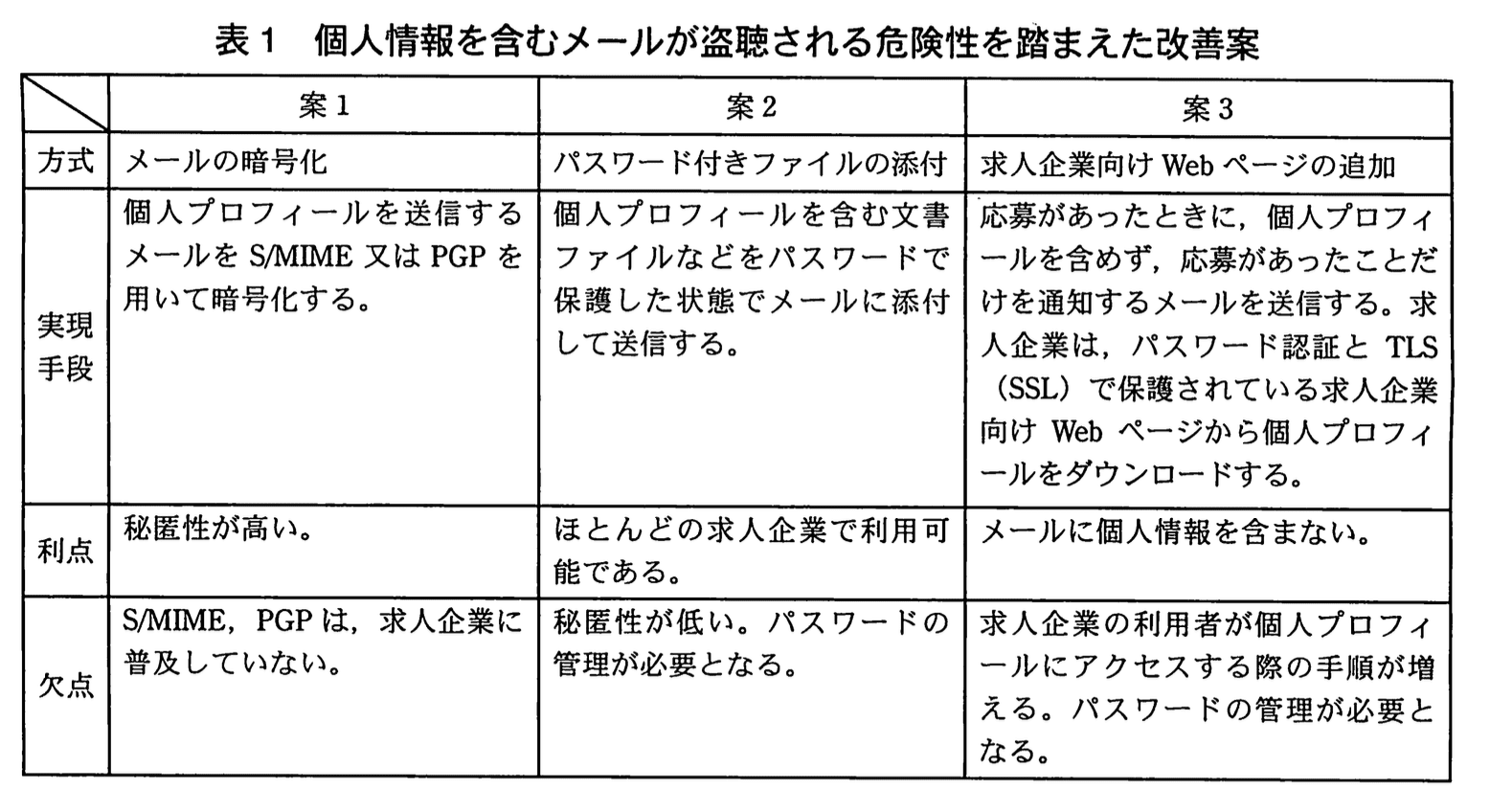 表１　個人情報を含むメールが盗聴される危険性を踏まえた改善案

| | 案１ | 案２ | 案３ |
|---|---|---|---|
| 方式 | メールの暗号化 | パスワード付きファイルの添付 | 求人企業向け Web ページの追加 |
| 実現手段 | 個人プロフィールを送信するメールを S/MIME 又は PGP を用いて暗号化する。 | 個人プロフィールを含む文書ファイルなどをパスワードで保護した状態でメールに添付して送信する。 | 応募があったときに，個人プロフィールを含めず，応募があったことだけを通知するメールを送信する。求人企業は，パスワード認証と TLS（SSL）で保護されている求人企業向け Web ページから個人プロフィールをダウンロードする。 |
| 利点 | 秘匿性が高い。 | ほとんどの求人企業で利用可能である。 | メールに個人情報を含まない。 |
| 欠点 | S/MIME，PGP は，求人企業に普及していない。 | 秘匿性が低い。パスワードの管理が必要となる。 | 求人企業の利用者が個人プロフィールにアクセスする際の手順が増える。パスワードの管理が必要となる。 |